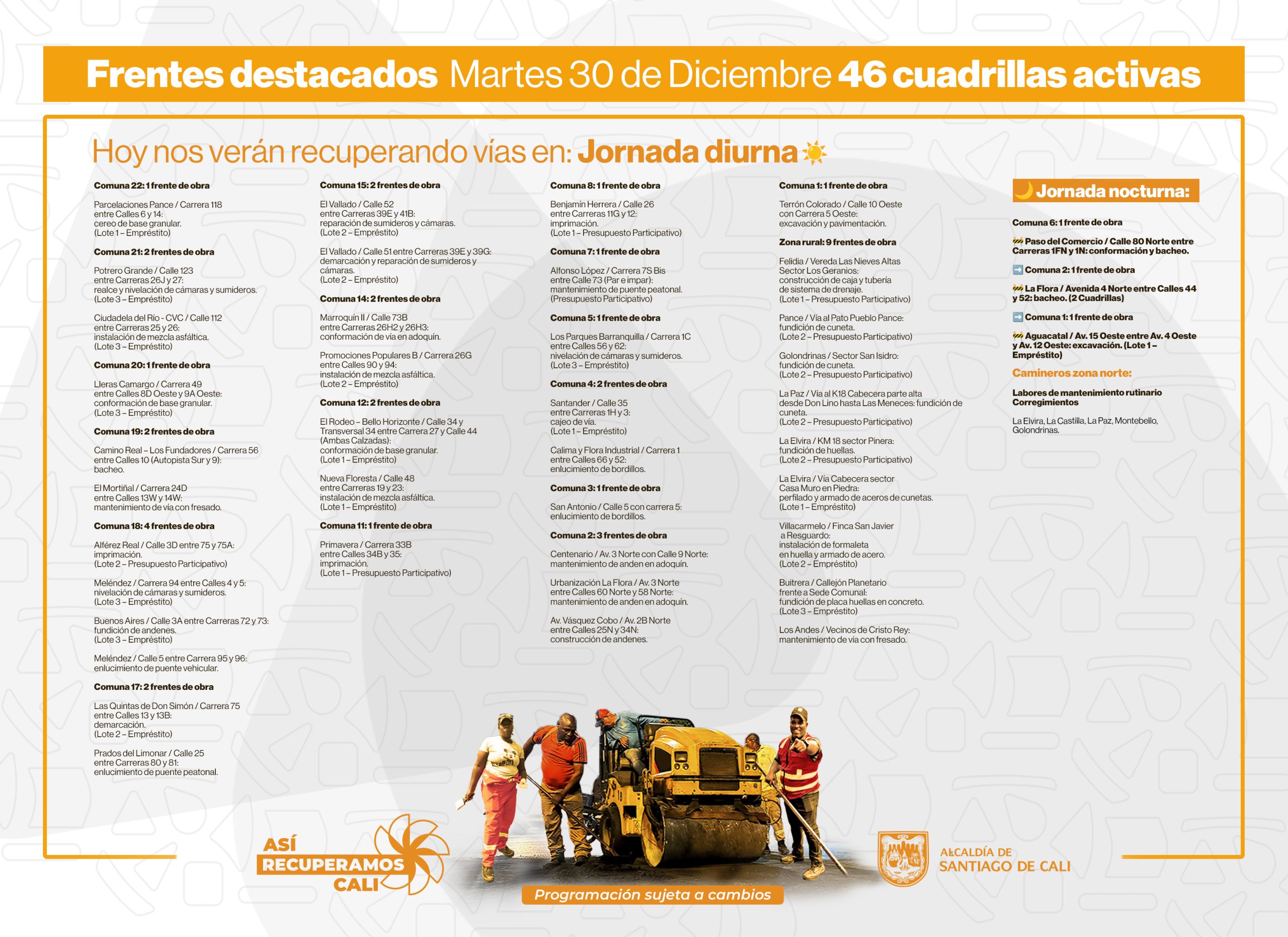 Frentes destacados Martes 30 de Diciembre 46 cuadrillas activas

Hoy nos verán recuperando vías en: Jornada diurna

Comuna 22: 1 frente de obra

Parcelaciones Pance / Carrera 118 entre Calles 6 y 14: cereo de base granular. (Lote 1 – Empréstito)

Comuna 21: 2 frentes de obra

Potrero Grande / Calle 123 entre Carreras 26J y 27: realce y nivelación de cámaras y sumideros. (Lote 3 – Empréstito)

Ciudadela del Río - CVC / Calle 112 entre Carreras 25 y 26: instalación de mezcla asfáltica. (Lote 3 – Empréstito)

Comuna 20: 1 frente de obra

Lleras Camargo / Carrera 49 entre Calles 8D Oeste y 9A Oeste: conformación de base granular. (Lote 3 – Empréstito)

Comuna 19: 2 frentes de obra

Camino Real – Los Fundadores / Carrera 56 entre Calles 10 (Autopista Sur y 9): bacheo.

El Mortiñal / Carrera 24D entre Calles 13W y 14W: mantenimiento de vía con fresado.

Comuna 18: 4 frentes de obra

Alférez Real / Calle 3D entre 75 y 75A: imprimación. (Lote 2 – Presupuesto Participativo)

Meléndez / Carrera 94 entre Calles 4 y 5: nivelación de cámaras y sumideros. (Lote 3 – Empréstito)

Buenos Aires / Calle 3A entre Carreras 72 y 73: fundición de andenes. (Lote 3 – Empréstito)

Meléndez / Calle 5 entre Carrera 95 y 96: enlucimiento de puente vehicular.

Comuna 17: 2 frentes de obra

Las Quintas de Don Simón / Carrera 75 entre Calles 13 y 13B: demarcación. (Lote 2 – Empréstito)

Prados del Limonar / Calle 25 entre Carreras 80 y 81: enlucimiento de puente peatonal.

Comuna 15: 2 frentes de obra

El Vallado / Calle 52 entre Carreras 39E y 41B: reparación de sumideros y cámaras. (Lote 2 – Empréstito)

El Vallado / Calle 51 entre Carreras 39E y 39G: demarcación y reparación de sumideros y cámaras. (Lote 2 – Empréstito)

Comuna 14: 2 frentes de obra

Marroquín II / Calle 73B entre Carreras 26H2 y 26H3: conformación de vía en adoquín.

Promociones Populares B / Carrera 26G entre Calles 90 y 94: instalación de mezcla asfáltica. (Lote 2 – Empréstito)

Comuna 12: 2 frentes de obra

El Rodeo – Bello Horizonte / Calle 34 y Transversal 34 entre Carrera 27 y Calle 44 (Ambas Calzadas): conformación de base granular. (Lote 1 – Empréstito)

Nueva Floresta / Calle 48 entre Carreras 19 y 23: instalación de mezcla asfáltica. (Lote 1 – Empréstito)

Comuna 11: 1 frente de obra

Primavera / Carrera 33B entre Calles 34B y 35: imprimación. (Lote 1 – Presupuesto Participativo)

Comuna 8: 1 frente de obra

Benjamín Herrera / Calle 26 entre Carreras 11G y 12: imprimación. (Lote 1 – Presupuesto Participativo)

Comuna 7: 1 frente de obra

Alfonso López / Carrera 7S Bis entre Calle 73 (Par e impar): mantenimiento de puente peatonal. (Presupuesto Participativo)

Comuna 5: 1 frente de obra

Los Parques Barranquilla / Carrera 1C entre Calles 56 y 62: nivelación de cámaras y sumideros. (Lote 3 – Empréstito)

Comuna 4: 2 frentes de obra

Santander / Calle 35 entre Carreras 1H y 3: cajeo de vía. (Lote 1 – Empréstito)

Calima y Flora Industrial / Carrera 1 entre Calles 66 y 52: enlucimiento de bordillos.

Comuna 3: 1 frente de obra

San Antonio / Calle 5 con carrera 5: enlucimiento de bordillos.

Comuna 2: 3 frentes de obra

Centenario / Av. 3 Norte con Calle 9 Norte: mantenimiento de anden en adoquín.

Urbanización La Flora / Av. 3 Norte entre Calles 60 Norte y 58 Norte: mantenimiento de anden en adoquín.

Av. Vásquez Cobo / Av. 2B Norte entre Calles 25N y 34N: construcción de andenes.

Comuna 1: 1 frente de obra

Terrón Colorado / Calle 10 Oeste con Carrera 5 Oeste: excavación y pavimentación.

Zona rural: 9 frentes de obra

Felidia / Vereda Las Nieves Altas Sector Los Geranios: construcción de caja y tubería de sistema de drenaje. (Lote 1 – Presupuesto Participativo)

Pance / Vía al Pato Pueblo Pance: fundición de cuneta. (Lote 2 – Presupuesto Participativo)

Golondrinas / Sector San Isidro: fundición de cuneta. (Lote 2 – Presupuesto Participativo)

La Paz / Vía al K18 Cabecera parte alta desde Don Lino hasta Las Meneces: fundición de cuneta. (Lote 2 – Presupuesto Participativo)

La Elvira / KM 18 sector Pinera: fundición de huellas. (Lote 2 – Presupuesto Participativo)

La Elvira / Vía Cabecera sector Casa Muro en Piedra: perfilado y armado de aceros de cunetas. (Lote 1 – Empréstito)

Villacarmelo / Finca San Javier a Resguardo: instalación de formaleta en huella y armado de acero. (Lote 2 – Empréstito)

Buitrera / Callejón Planetario frente a Sede Comunal: fundición de placa huellas en concreto. (Lote 3 – Empréstito)

Los Andes / Vecinos de Cristo Rey: mantenimiento de vía con fresado.

Jornada nocturna:

Comuna 6: 1 frente de obra

Paso del Comercio / Calle 80 Norte entre Carreras 1FN y 1N: conformación y bacheo.

Comuna 2: 1 frente de obra

La Flora / Avenida 4 Norte entre Calles 44 y 52: bacheo. (2 Cuadrillas)

Comuna 1: 1 frente de obra

Aguacatal / Av. 15 Oeste entre Av. 4 Oeste y Av. 12 Oeste: excavación. (Lote 1 – Empréstito)

Camineros zona norte:

Labores de mantenimiento rutinario Corregimientos

La Elvira, La Castilla, La Paz, Montebello, Golondrinas.

ASÍ RECUPERAMOS CALI

Programación sujeta a cambios

ALCALDÍA DE SANTIAGO DE CALI